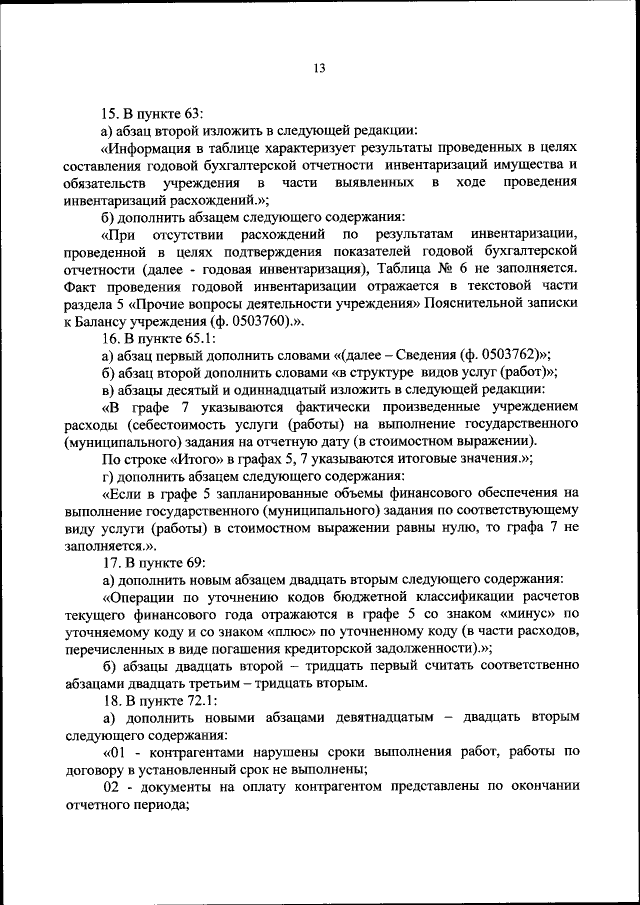 13

15. В пункте 63:

а) абзац второй изложить в следующей редакции:

«Информация в таблице характеризует результаты проведенных в целях составления годовой бухгалтерской отчетности инвентаризаций имущества и обязательств учреждения в части выявленных в ходе проведения инвентаризаций расхождений.»;

б) дополнить абзацем следующего содержания:

«При отсутствии расхождений по результатам инвентаризации, проведенной в целях подтверждения показателей годовой бухгалтерской отчетности (далее - годовая инвентаризация), Таблица № 6 не заполняется. Факт проведения годовой инвентаризации отражается в текстовой части раздела 5 «Прочие вопросы деятельности учреждения» Пояснительной записки к Балансу учреждения (ф. 0503760).».

16. В пункте 65.1:

а) абзац первый дополнить словами «(далее – Сведения (ф. 0503762)»;

б) абзац второй дополнить словами «в структуре видов услуг (работ)»;

в) абзацы десятый и одиннадцатый изложить в следующей редакции:

«В графе 7 указываются фактически произведенные учреждением расходы (себестоимость услуги (работы) на выполнение государственного (муниципального) задания на отчетную дату (в стоимостном выражении).

По строке «Итого» в графах 5, 7 указываются итоговые значения.»;

г) дополнить абзацем следующего содержания:

«Если в графе 5 запланированные объемы финансового обеспечения на выполнение государственного (муниципального) задания по соответствующему виду услуги (работы) в стоимостном выражении равны нулю, то графа 7 не заполняется.».

17. В пункте 69:

а) дополнить новым абзацем двадцать вторым следующего содержания:

«Операции по уточнению кодов бюджетной классификации расчетов текущего финансового года отражаются в графе 5 со знаком «минус» по уточняемому коду и со знаком «плюс» по уточненному коду (в части расходов, перечисленных в виде погашения кредиторской задолженности).»;

б) абзацы двадцать второй – тридцать первый считать соответственно абзацами двадцать третьим – тридцать вторым.

18. В пункте 72.1:

а) дополнить новыми абзацами девятнадцатым – двадцать вторым следующего содержания:

«01 - контрагентами нарушены сроки выполнения работ, работы по договору в установленный срок не выполнены;

02 - документы на оплату контрагентом представлены по окончании отчетного периода;